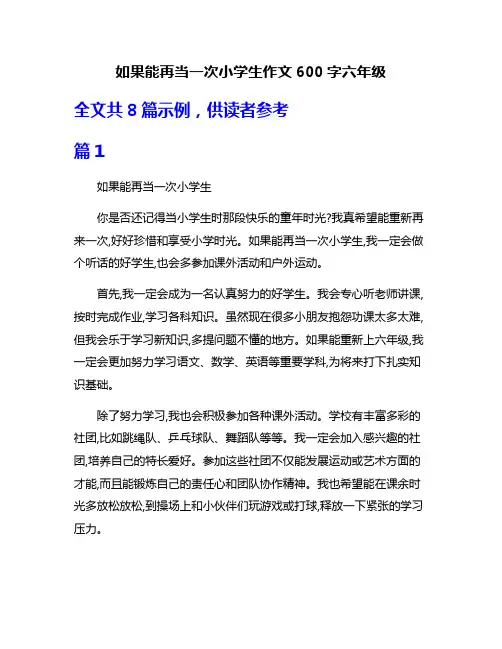 如果能再当一次小学生作文 600 字六年级

全文共 8 篇示例，供读者参考

篇 1

如果能再当一次小学生

你是否还记得当小学生时那段快乐的童年时光?我真希望能重新再来一次,好好珍惜和享受小学时光。如果能再当一次小学生,我一定会做个听话的好学生,也会多参加课外活动和户外运动。

首先,我一定会成为一名认真努力的好学生。我会专心听老师讲课,按时完成作业,学习各科知识。虽然现在很多小朋友抱怨功课太多太难,但我会乐于学习新知识,多提问题不懂的地方。如果能重新上六年级,我一定会更加努力学习语文、数学、英语等重要学科,为将来打下扎实知识基础。

除了努力学习,我也会积极参加各种课外活动。学校有丰富多彩的社团,比如跳绳队、乒乓球队、舞蹈队等等。我一定会加入感兴趣的社团,培养自己的特长爱好。参加这些社团不仅能发展运动或艺术方面的才能,而且能锻炼自己的责任心和团队协作精神。我也希望能在课余时光多放松放松,到操场上和小伙伴们玩游戏或打球,释放一下紧张的学习压力。